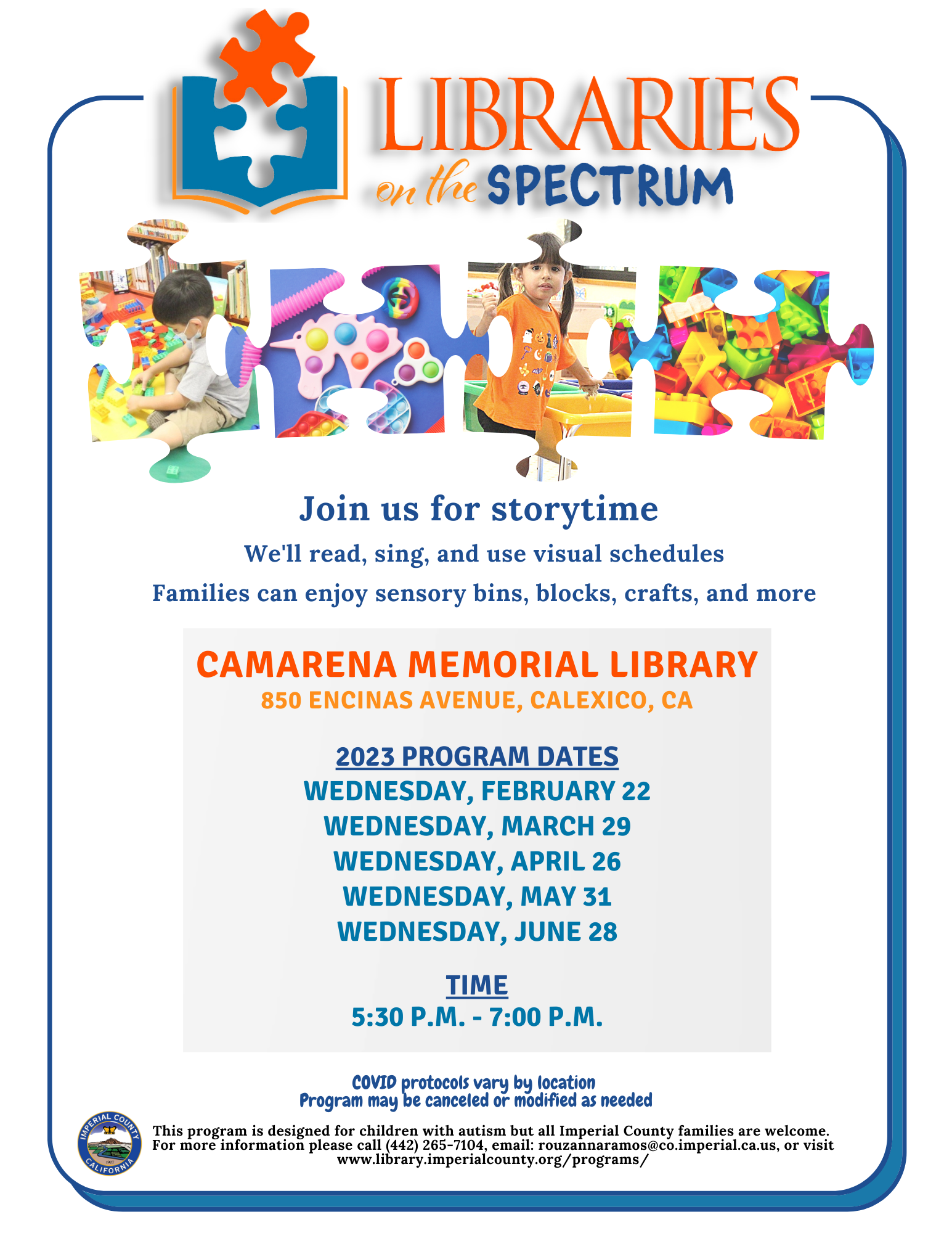 LIBRARIES
on the SPECTRUM

Join us for storytime

We'll read, sing, and use visual schedules

Families can enjoy sensory bins, blocks, crafts, and more

CAMARENA MEMORIAL LIBRARY
850 ENCINAS AVENUE, CALEXICO, CA

2023 PROGRAM DATES
WEDNESDAY, FEBRUARY 22
WEDNESDAY, MARCH 29
WEDNESDAY, APRIL 26
WEDNESDAY, MAY 31
WEDNESDAY, JUNE 28

TIME
5:30 P.M. - 7:00 P.M.

COVID protocols vary by location
Program may be canceled or modified as needed

IMPERIAL COUNTY CALIFORNIA

This program is designed for children with autism but all Imperial County families are welcome. For more information please call (442) 265-7104, email: rouzannaramos@co.imperial.ca.us, or visit www.library.imperialcounty.org/programs/